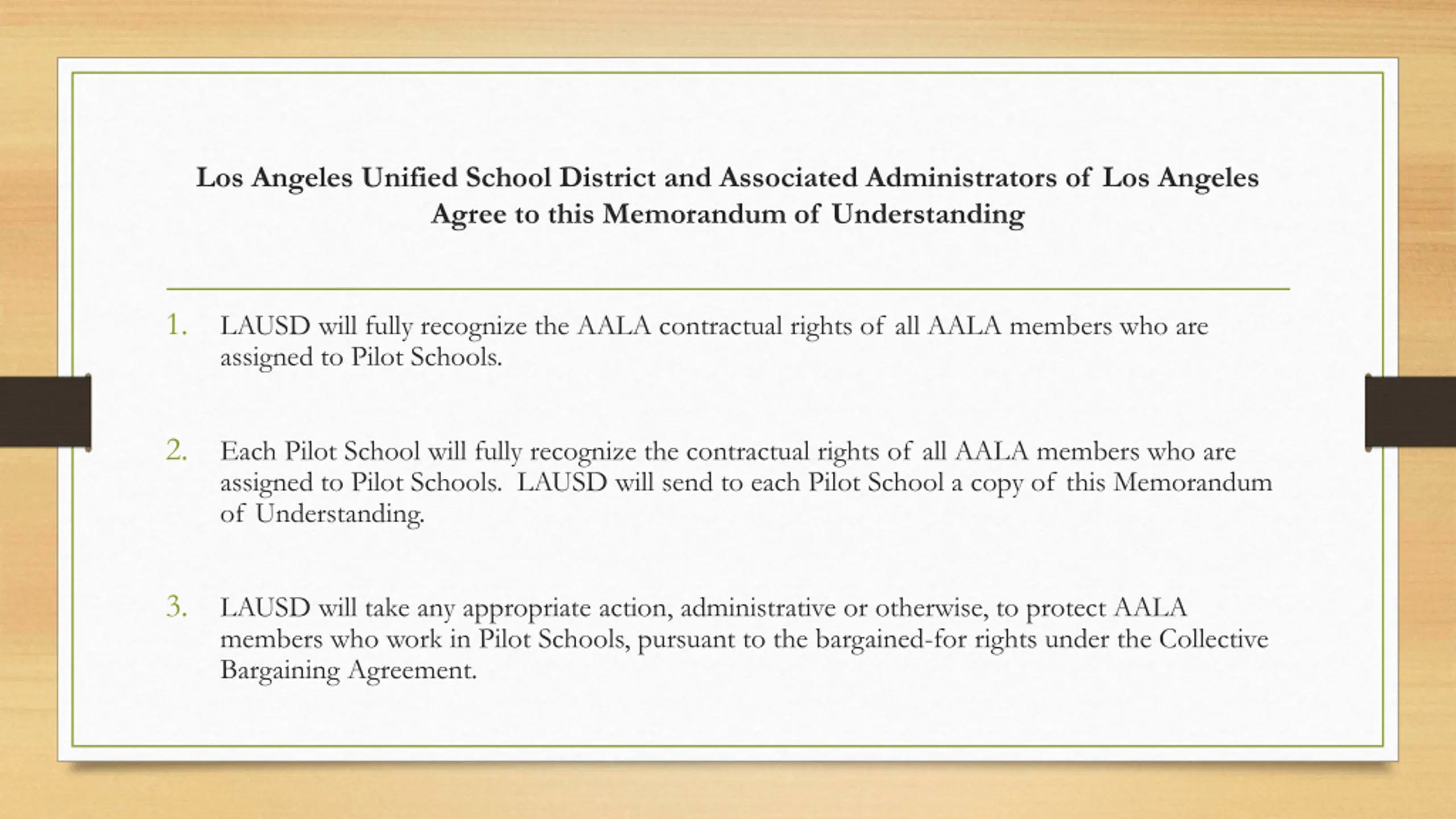 Los Angeles Unified School District and Associated Administrators of Los Angeles Agree to this Memorandum of Understanding

1. LAUSD will fully recognize the AALA contractual rights of all AALA members who are assigned to Pilot Schools.

2. Each Pilot School will fully recognize the contractual rights of all AALA members who are assigned to Pilot Schools. LAUSD will send to each Pilot School a copy of this Memorandum of Understanding.

3. LAUSD will take any appropriate action, administrative or otherwise, to protect AALA members who work in Pilot Schools, pursuant to the bargained-for rights under the Collective Bargaining Agreement.